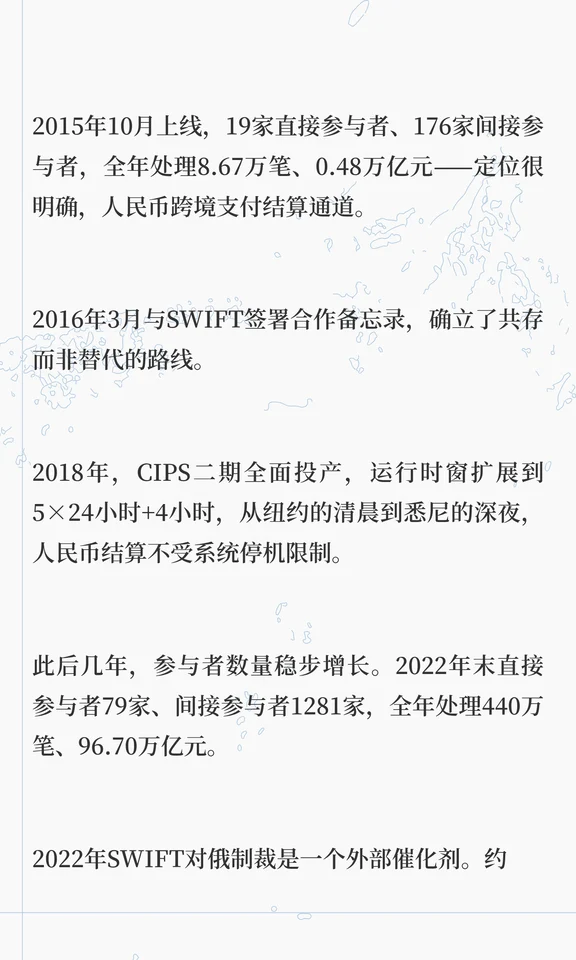 2015年10月上线，19家直接参与者、176家间接参与者，全年处理8.67万笔、0.48万亿元——定位很明确，人民币跨境支付结算通道。

2016年3月与SWIFT签署合作备忘录，确立了共存而非替代的路线。

2018年，CIPS二期全面投产，运行时窗扩展到5×24小时+4小时，从纽约的清晨到悉尼的深夜，人民币结算不受系统停机限制。

此后几年，参与者数量稳步增长。2022年末直接参与者79家、间接参与者1281家，全年处理440万笔、96.70万亿元。

2022年SWIFT对俄制裁是一个外部催化剂。约